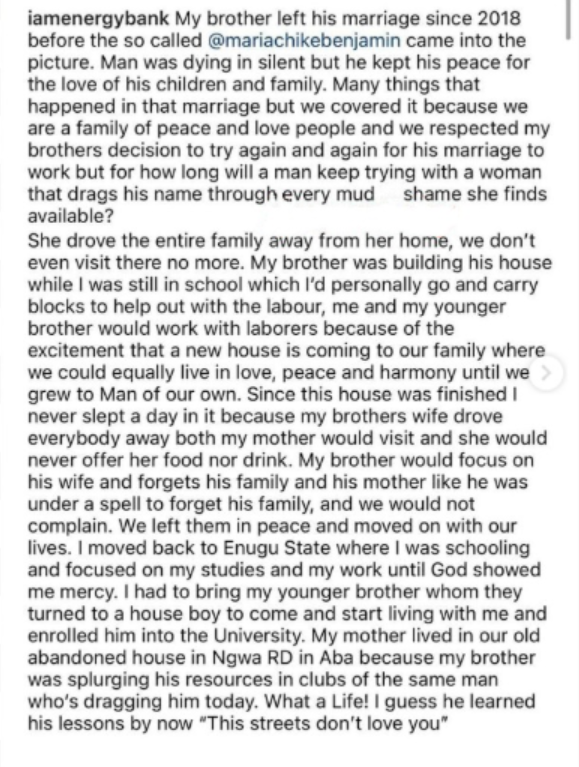 iamenergybank My brother left his marriage since 2018 before the so called @mariachikebenjamin came into the picture. Man was dying in silent but he kept his peace for the love of his children and family. Many things that happened in that marriage but we covered it because we are a family of peace and love people and we respected my brothers decision to try again and again for his marriage to work but for how long will a man keep trying with a woman that drags his name through every mud shame she finds available?
She drove the entire family away from her home, we don't even visit there no more. My brother was building his house while I was still in school which I'd personally go and carry blocks to help out with the labour, me and my younger brother would work with laborers because of the excitement that a new house is coming to our family where we could equally live in love, peace and harmony until we grew to Man of our own. Since this house was finished I never slept a day in it because my brothers wife drove everybody away both my mother would visit and she would never offer her food nor drink. My brother would focus on his wife and forgets his family and his mother like he was under a spell to forget his family, and we would not complain. We left them in peace and moved on with our lives. I moved back to Enugu State where I was schooling and focused on my studies and my work until God showed me mercy. I had to bring my younger brother whom they turned to a house boy to come and start living with me and enrolled him into the University. My mother lived in our old abandoned house in Ngwa RD in Aba because my brother was splurging his resources in clubs of the same man who's dragging him today. What a Life! I guess he learned his lessons by now "This streets don't love you"